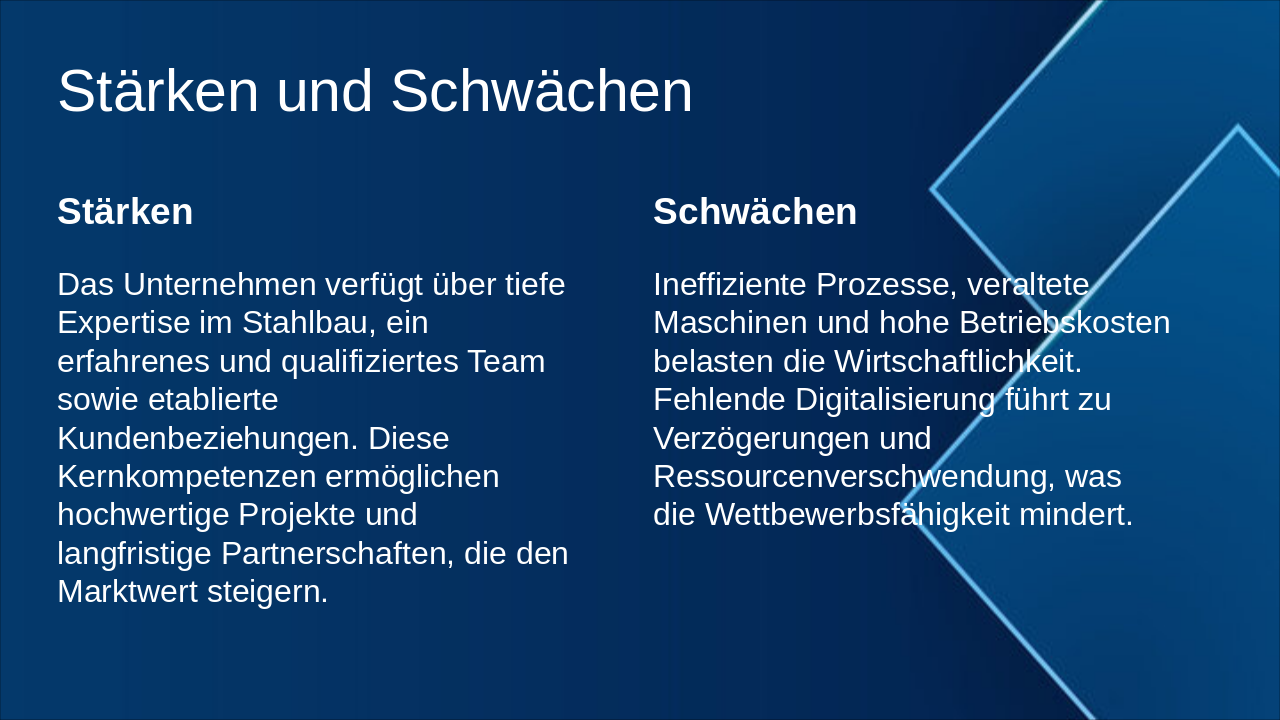 Stärken und Schwächen

Stärken

Das Unternehmen verfügt über tiefe Expertise im Stahlbau, ein erfahrenes und qualifiziertes Team sowie etablierte Kundenbeziehungen. Diese Kernkompetenzen ermöglichen hochwertige Projekte und langfristige Partnerschaften, die den Marktwert steigern.

Schwächen

Ineffiziente Prozesse, veraltete Maschinen und hohe Betriebskosten belasten die Wirtschaftlichkeit. Fehlende Digitalisierung führt zu Verzögerungen und Ressourcenverschwendung, was die Wettbewerbsfähigkeit mindert.